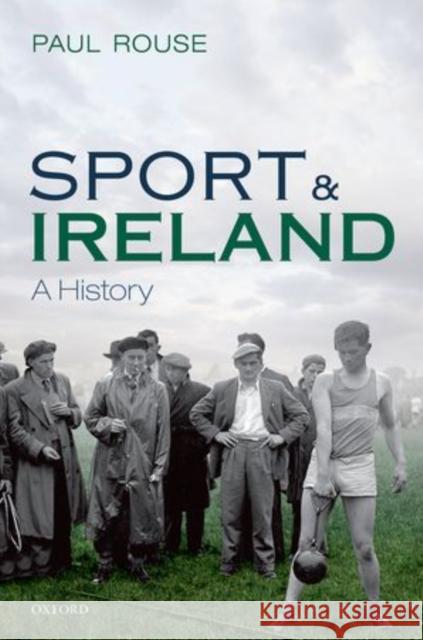 PAUL ROUSE

SPORT & IRELAND

A History

OXFORD

Kraina Książek